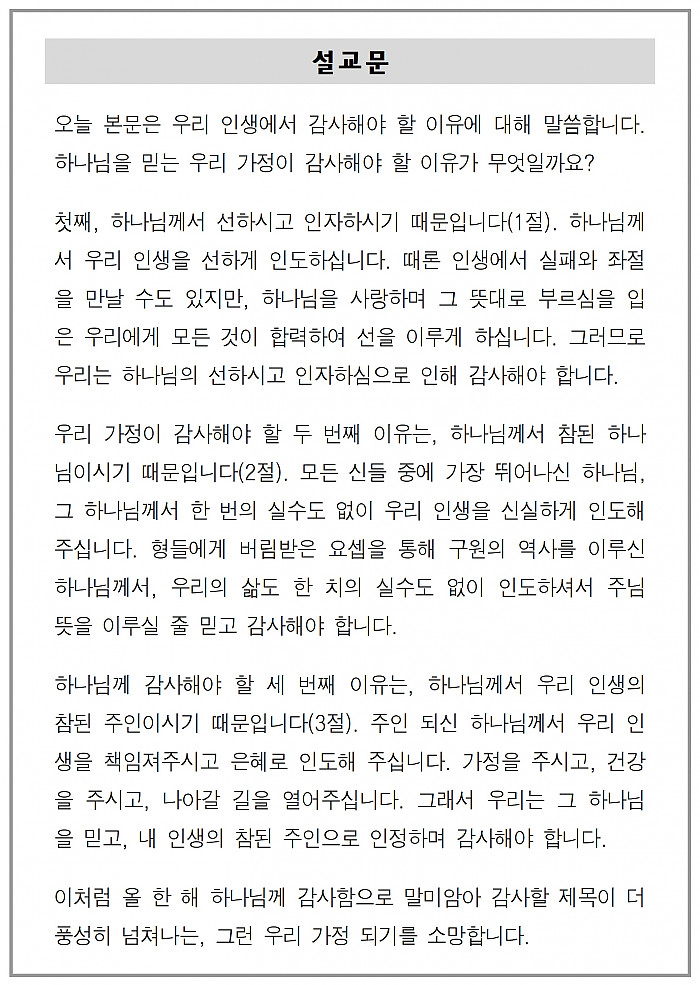 설교문

오늘 본문은 우리 인생에서 감사해야 할 이유에 대해 말씀합니다. 하나님을 믿는 우리 가정이 감사해야 할 이유가 무엇일까요?

첫째, 하나님께서 선하시고 인자하시기 때문입니다(1절). 하나님께서 우리 인생을 선하게 인도하십니다. 때론 인생에서 실패와 좌절을 만날 수도 있지만, 하나님을 사랑하며 그 뜻대로 부르심을 입은 우리에게 모든 것이 합력하여 선을 이루게 하십니다. 그러므로 우리는 하나님의 선하시고 인자하심으로 인해 감사해야 합니다.

우리 가정이 감사해야 할 두 번째 이유는, 하나님께서 참된 하나님이시기 때문입니다(2절). 모든 신들 중에 가장 뛰어나신 하나님, 그 하나님께서 한 번의 실수도 없이 우리 인생을 신실하게 인도해 주십니다. 형들에게 버림받은 요셉을 통해 구원의 역사를 이루신 하나님께서, 우리의 삶도 한 치의 실수도 없이 인도하셔서 주님 뜻을 이루실 줄 믿고 감사해야 합니다.

하나님께 감사해야 할 세 번째 이유는, 하나님께서 우리 인생의 참된 주인이시기 때문입니다(3절). 주인 되신 하나님께서 우리 인생을 책임져주시고 은혜로 인도해 주십니다. 가정을 주시고, 건강을 주시고, 나아갈 길을 열어주십니다. 그래서 우리는 그 하나님을 믿고, 내 인생의 참된 주인으로 인정하며 감사해야 합니다.

이처럼 올 한 해 하나님께 감사함으로 말미암아 감사할 제목이 더 풍성히 넘쳐나는, 그런 우리 가정 되기를 소망합니다.